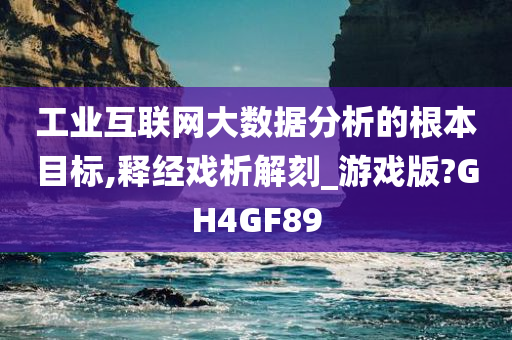 工业互联网大数据分析的根本目标,释经戏析解刻_游戏版?GH4GF89